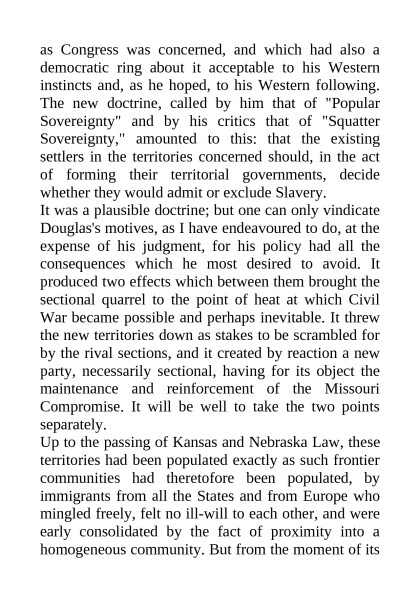 as Congress was concerned, and which had also a democratic ring about it acceptable to his Western instincts and, as he hoped, to his Western following. The new doctrine, called by him that of "Popular Sovereignty" and by his critics that of "Squatter Sovereignty," amounted to this: that the existing settlers in the territories concerned should, in the act of forming their territorial governments, decide whether they would admit or exclude Slavery.

It was a plausible doctrine; but one can only vindicate Douglas's motives, as I have endeavoured to do, at the expense of his judgment, for his policy had all the consequences which he most desired to avoid. It produced two effects which between them brought the sectional quarrel to the point of heat at which Civil War became possible and perhaps inevitable. It threw the new territories down as stakes to be scrambled for by the rival sections, and it created by reaction a new party, necessarily sectional, having for its object the maintenance and reinforcement of the Missouri Compromise. It will be well to take the two points separately.

Up to the passing of Kansas and Nebraska Law, these territories had been populated exactly as such frontier communities had theretofore been populated, by immigrants from all the States and from Europe who mingled freely, felt no ill-will to each other, and were early consolidated by the fact of proximity into a homogeneous community. But from the moment of its